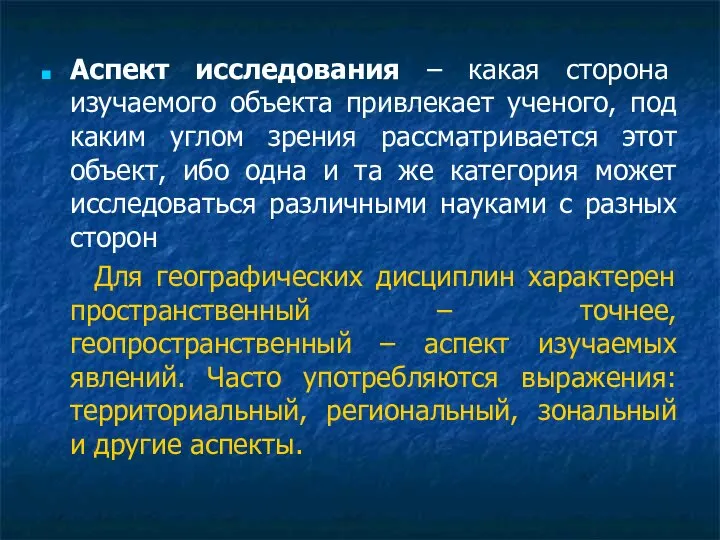 Аспект исследования – какая сторона изучаемого объекта привлекает ученого, под каким углом зрения рассматривается этот объект, ибо одна и та же категория может исследоваться различными науками с разных сторон

Для географических дисциплин характерен пространственный – точнее, геопространственный – аспект изучаемых явлений. Часто употребляются выражения: территориальный, региональный, зональный и другие аспекты.